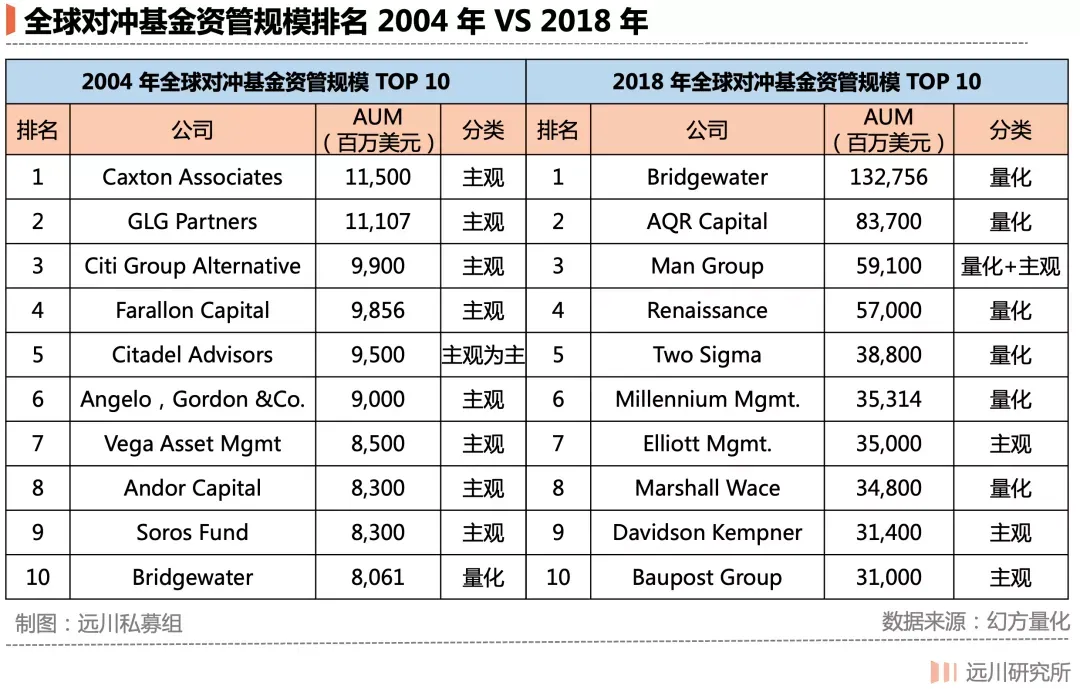 全球对冲基金资管规模排名 2004 年 VS 2018 年

| 2004 年全球对冲基金资管规模 TOP 10 | | | | 2018 年全球对冲基金资管规模 TOP 10 | | | |
|---|---|---|---|---|---|---|---|
| 排名 | 公司 | AUM（百万美元） | 分类 | 排名 | 公司 | AUM（百万美元） | 分类 |
| 1 | Caxton Associates | 11,500 | 主观 | 1 | Bridgewater | 132,756 | 量化 |
| 2 | GLG Partners | 11,107 | 主观 | 2 | AQR Capital | 83,700 | 量化 |
| 3 | Citi Group Alternative | 9,900 | 主观 | 3 | Man Group | 59,100 | 量化+主观 |
| 4 | Farallon Capital | 9,856 | 主观 | 4 | Renaissance | 57,000 | 量化 |
| 5 | Citadel Advisors | 9,500 | 主观为主 | 5 | Two Sigma | 38,800 | 量化 |
| 6 | Angelo，Gordon &Co. | 9,000 | 主观 | 6 | Millennium Mgmt. | 35,314 | 量化 |
| 7 | Vega Asset Mgmt | 8,500 | 主观 | 7 | Elliott Mgmt. | 35,000 | 主观 |
| 8 | Andor Capital | 8,300 | 主观 | 8 | Marshall Wace | 34,800 | 量化 |
| 9 | Soros Fund | 8,300 | 主观 | 9 | Davidson Kempner | 31,400 | 主观 |
| 10 | Bridgewater | 8,061 | 量化 | 10 | Baupost Group | 31,000 | 主观 |

制图：远川私募组

数据来源：幻方量化

远川研究所